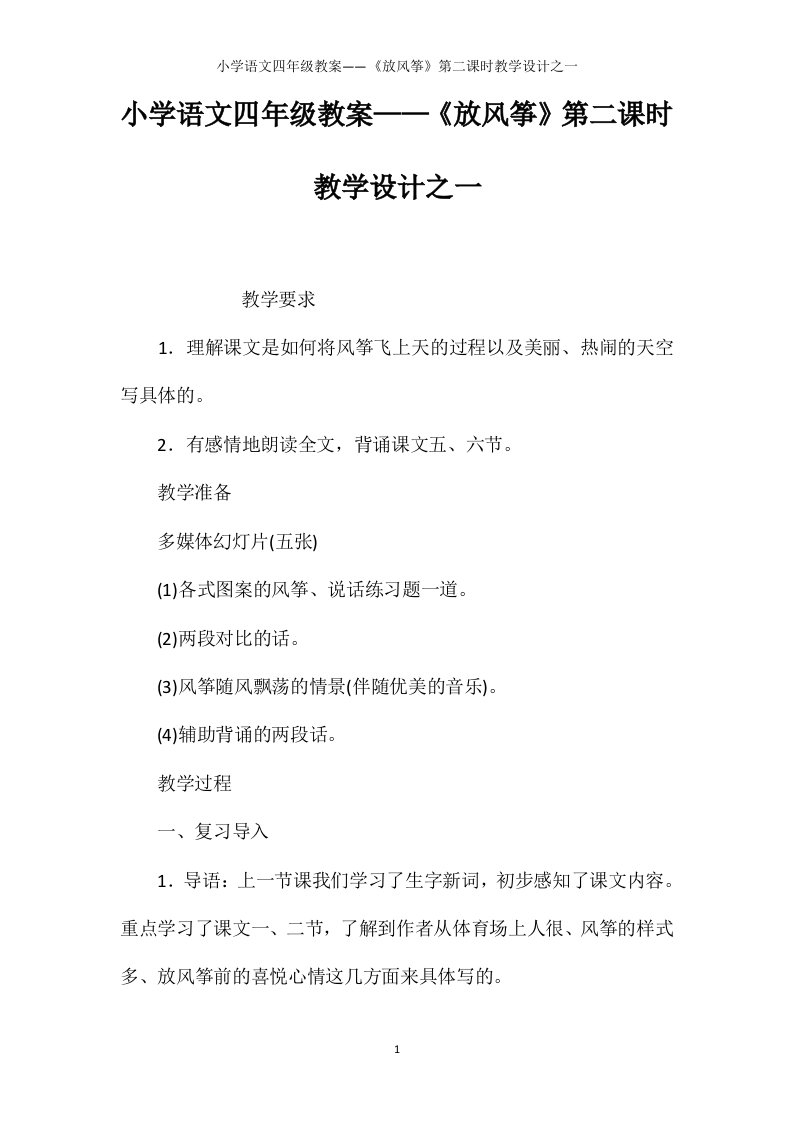 小学语文四年级教案——《放风筝》第二课时教学设计之一

小学语文四年级教案——《放风筝》第二课时教学设计之一

教学要求

1．理解课文是如何将风筝飞上天的过程以及美丽、热闹的天空写具体的。

2．有感情地朗读全文，背诵课文五、六节。

教学准备

多媒体幻灯片(五张)

(1)各式图案的风筝、说话练习题一道。

(2)两段对比的话。

(3)风筝随风飘荡的情景(伴随优美的音乐)。

(4)辅助背诵的两段话。

教学过程

一、复习导入

1．导语：上一节课我们学习了生字新词，初步感知了课文内容。重点学习了课文一、二节，了解到作者从体育场上人很、风筝的样式多、放风筝前的喜悦心情这几方面来具体写的。

1